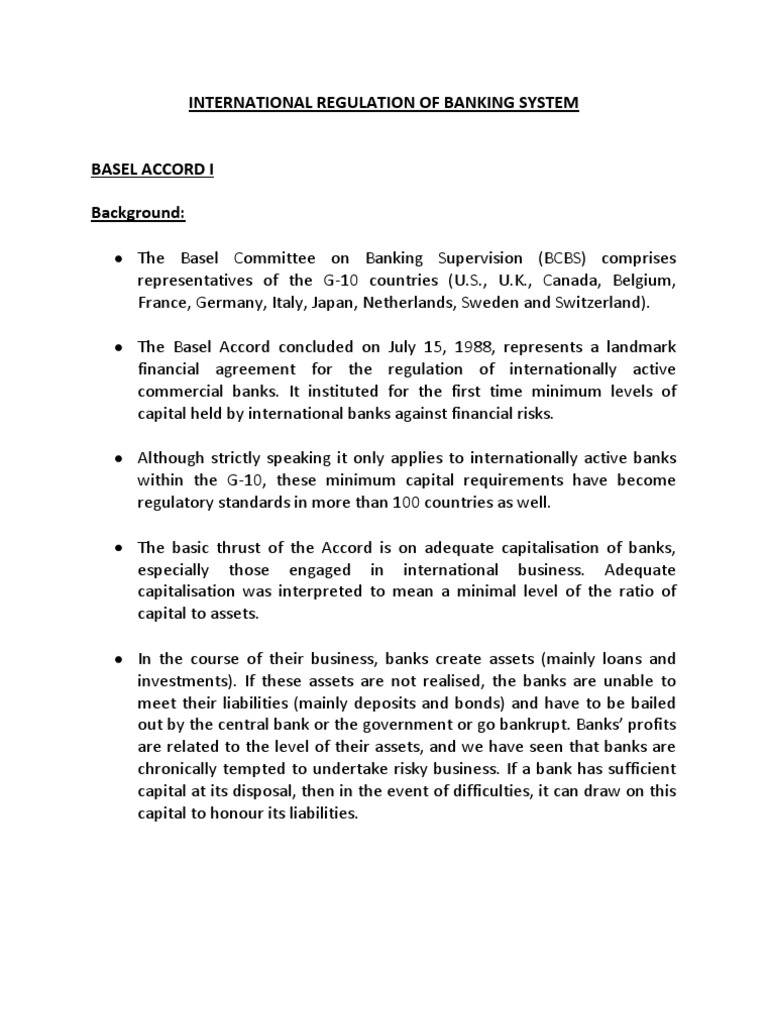 INTERNATIONAL REGULATION OF BANKING SYSTEM

BASEL ACCORD I

Background:

● The Basel Committee on Banking Supervision (BCBS) comprises representatives of the G-10 countries (U.S., U.K., Canada, Belgium, France, Germany, Italy, Japan, Netherlands, Sweden and Switzerland).

● The Basel Accord concluded on July 15, 1988, represents a landmark financial agreement for the regulation of internationally active commercial banks. It instituted for the first time minimum levels of capital held by international banks against financial risks.

● Although strictly speaking it only applies to internationally active banks within the G-10, these minimum capital requirements have become regulatory standards in more than 100 countries as well.

● The basic thrust of the Accord is on adequate capitalisation of banks, especially those engaged in international business. Adequate capitalisation was interpreted to mean a minimal level of the ratio of capital to assets.

● In the course of their business, banks create assets (mainly loans and investments). If these assets are not realised, the banks are unable to meet their liabilities (mainly deposits and bonds) and have to be bailed out by the central bank or the government or go bankrupt. Banks' profits are related to the level of their assets, and we have seen that banks are chronically tempted to undertake risky business. If a bank has sufficient capital at its disposal, then in the event of difficulties, it can draw on this capital to honour its liabilities.